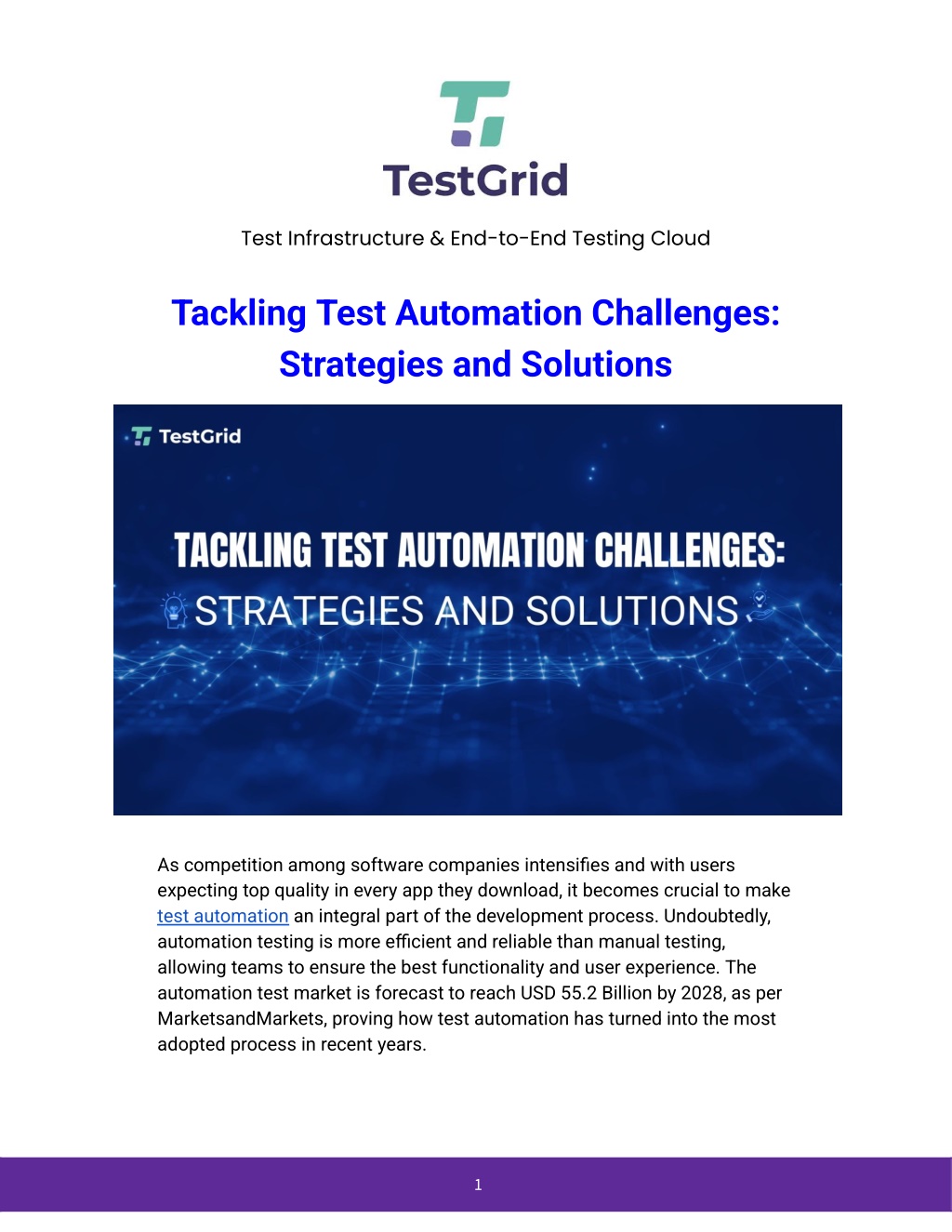 TestGrid

Test Infrastructure & End-to-End Testing Cloud

Tackling Test Automation Challenges: Strategies and Solutions

TestGrid

TACKLING TEST AUTOMATION CHALLENGES:
STRATEGIES AND SOLUTIONS

As competition among software companies intensifies and with users expecting top quality in every app they download, it becomes crucial to make test automation an integral part of the development process. Undoubtedly, automation testing is more efficient and reliable than manual testing, allowing teams to ensure the best functionality and user experience. The automation test market is forecast to reach USD 55.2 Billion by 2028, as per MarketsandMarkets, proving how test automation has turned into the most adopted process in recent years.

1